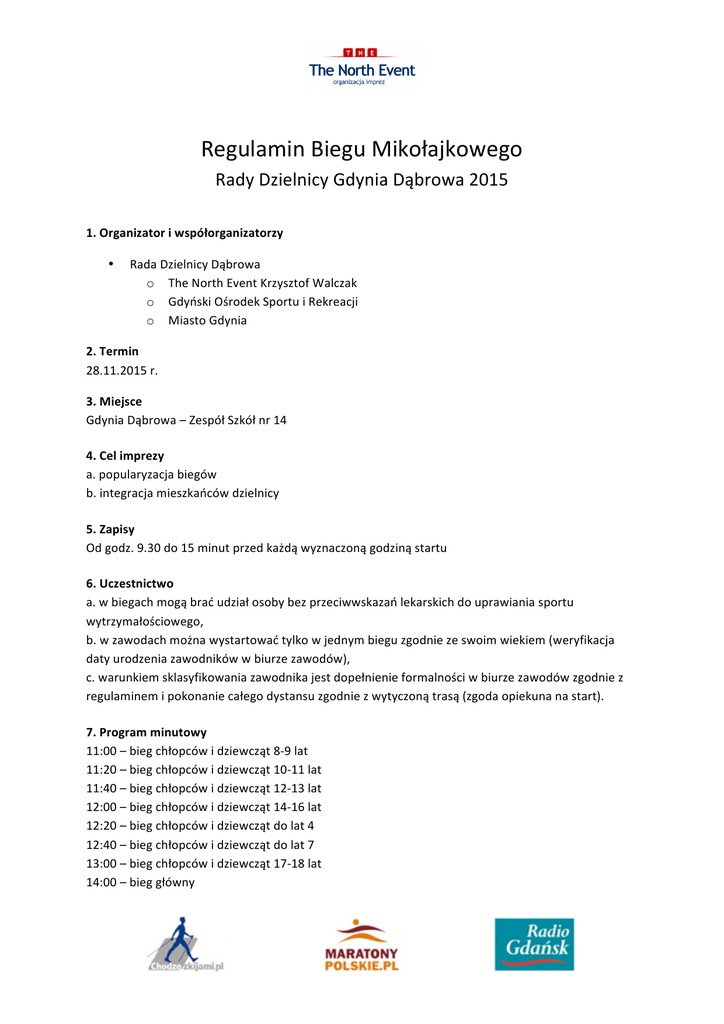 TNE
The North Event
organizacja imprez

Regulamin Biegu Mikołajkowego
Rady Dzielnicy Gdynia Dąbrowa 2015

1. Organizator i współorganizatorzy

• Rada Dzielnicy Dąbrowa
  o The North Event Krzysztof Walczak
  o Gdyński Ośrodek Sportu i Rekreacji
  o Miasto Gdynia

2. Termin
28.11.2015 r.

3. Miejsce
Gdynia Dąbrowa – Zespół Szkół nr 14

4. Cel imprezy
a. popularyzacja biegów
b. integracja mieszkańców dzielnicy

5. Zapisy
Od godz. 9.30 do 15 minut przed każdą wyznaczoną godziną startu

6. Uczestnictwo
a. w biegach mogą brać udział osoby bez przeciwwskazań lekarskich do uprawiania sportu wytrzymałościowego,
b. w zawodach można wystartować tylko w jednym biegu zgodnie ze swoim wiekiem (weryfikacja daty urodzenia zawodników w biurze zawodów),
c. warunkiem sklasyfikowania zawodnika jest dopełnienie formalności w biurze zawodów zgodnie z regulaminem i pokonanie całego dystansu zgodnie z wytyczoną trasą (zgoda opiekuna na start).

7. Program minutowy
11:00 – bieg chłopców i dziewcząt 8-9 lat
11:20 – bieg chłopców i dziewcząt 10-11 lat
11:40 – bieg chłopców i dziewcząt 12-13 lat
12:00 – bieg chłopców i dziewcząt 14-16 lat
12:20 – bieg chłopców i dziewcząt do lat 4
12:40 – bieg chłopców i dziewcząt do lat 7
13:00 – bieg chłopców i dziewcząt 17-18 lat
14:00 – bieg główny

Chodzezkijami.pl
MARATONY POLSKIE.PL
Radio Gdańsk